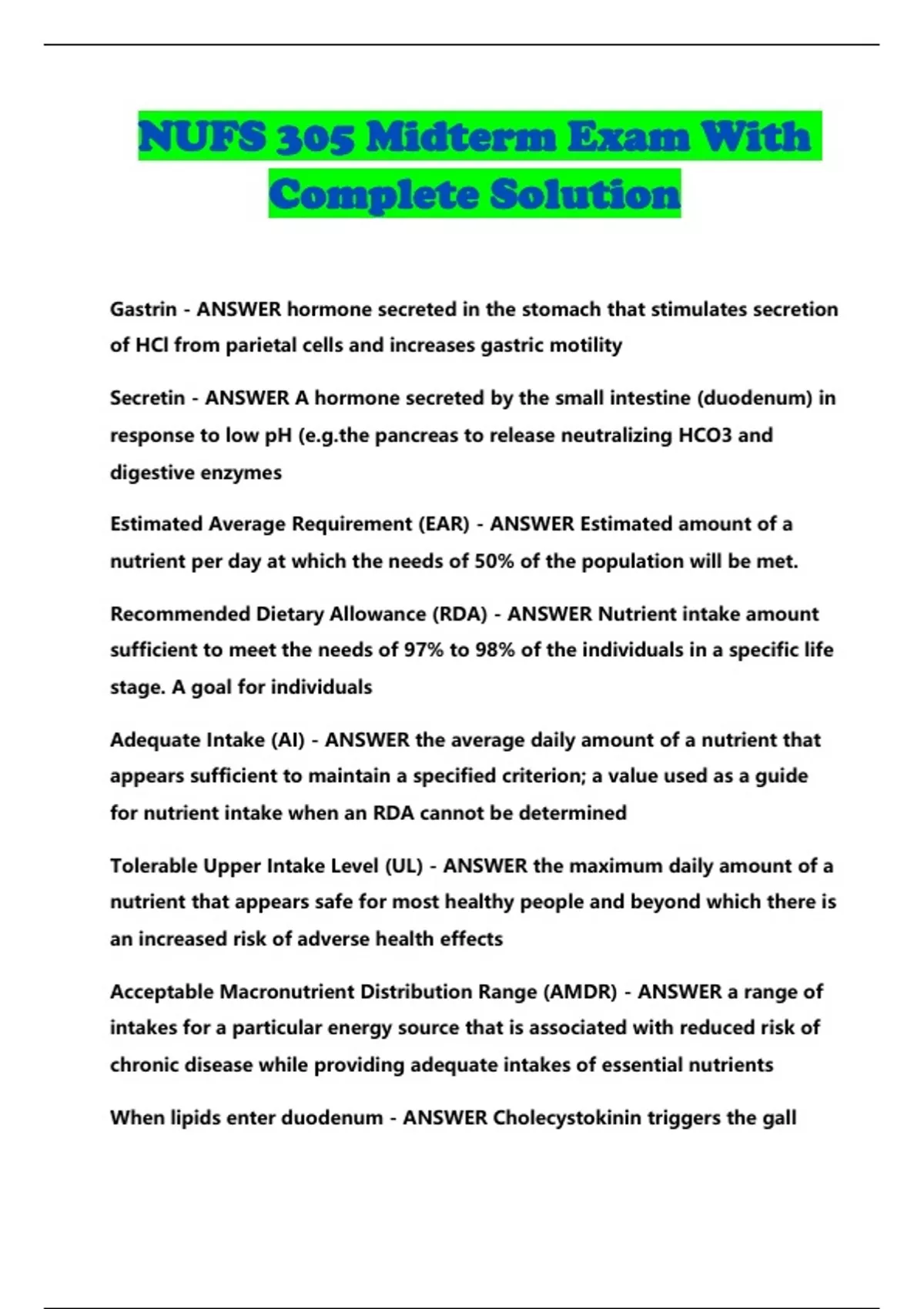 NUFS 305 Midterm Exam With Complete Solution

Gastrin - ANSWER hormone secreted in the stomach that stimulates secretion of HCl from parietal cells and increases gastric motility

Secretin - ANSWER A hormone secreted by the small intestine (duodenum) in response to low pH (e.g.the pancreas to release neutralizing HCO3 and digestive enzymes

Estimated Average Requirement (EAR) - ANSWER Estimated amount of a nutrient per day at which the needs of 50% of the population will be met.

Recommended Dietary Allowance (RDA) - ANSWER Nutrient intake amount sufficient to meet the needs of 97% to 98% of the individuals in a specific life stage. A goal for individuals

Adequate Intake (AI) - ANSWER the average daily amount of a nutrient that appears sufficient to maintain a specified criterion; a value used as a guide for nutrient intake when an RDA cannot be determined

Tolerable Upper Intake Level (UL) - ANSWER the maximum daily amount of a nutrient that appears safe for most healthy people and beyond which there is an increased risk of adverse health effects

Acceptable Macronutrient Distribution Range (AMDR) - ANSWER a range of intakes for a particular energy source that is associated with reduced risk of chronic disease while providing adequate intakes of essential nutrients

When lipids enter duodenum - ANSWER Cholecystokinin triggers the gall